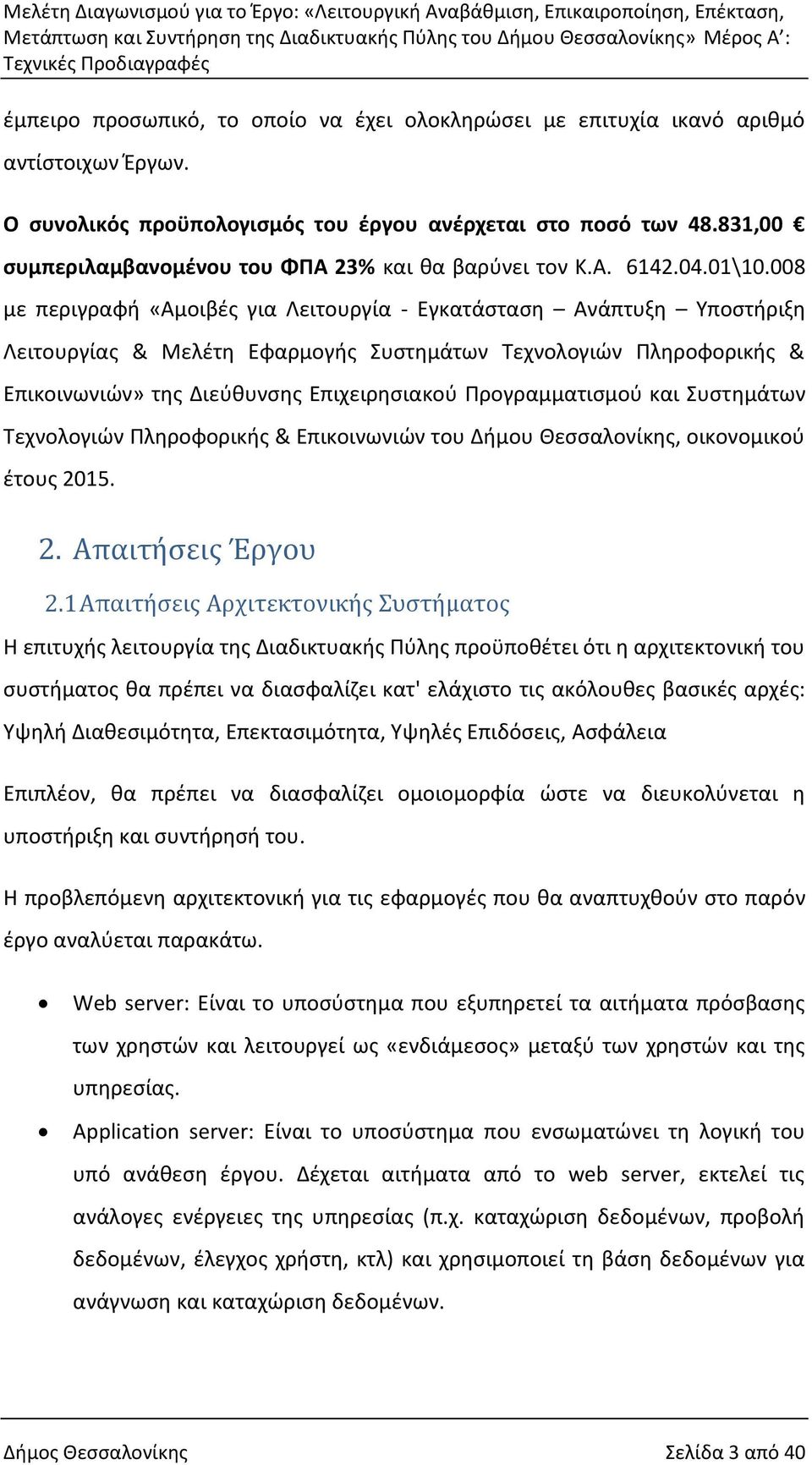 Μελέτη Διαγωνισμού για το Έργο: «Λειτουργική Αναβάθμιση, Επικαιροποίηση, Επέκταση, Μετάπτωση και Συντήρηση της Διαδικτυακής Πύλης του Δήμου Θεσσαλονίκης» Μέρος Α΄: Τεχνικές Προδιαγραφές

έμπειρο προσωπικό, το οποίο να έχει ολοκληρώσει με επιτυχία ικανό αριθμό αντίστοιχων Έργων.

Ο συνολικός προϋπολογισμός του έργου ανέρχεται στο ποσό των 48.831,00 € συμπεριλαμβανομένου του ΦΠΑ 23% και θα βαρύνει τον Κ.Α. 6142.04.01\10.008 με περιγραφή «Αμοιβές για Λειτουργία - Εγκατάσταση – Ανάπτυξη – Υποστήριξη Λειτουργίας & Μελέτη Εφαρμογής Συστημάτων Τεχνολογιών Πληροφορικής & Επικοινωνιών» της Διεύθυνσης Επιχειρησιακού Προγραμματισμού και Συστημάτων Τεχνολογιών Πληροφορικής & Επικοινωνιών του Δήμου Θεσσαλονίκης, οικονομικού έτους 2015.

2. Απαιτήσεις Έργου

2.1 Απαιτήσεις Αρχιτεκτονικής Συστήματος

Η επιτυχής λειτουργία της Διαδικτυακής Πύλης προϋποθέτει ότι η αρχιτεκτονική του συστήματος θα πρέπει να διασφαλίζει κατ' ελάχιστο τις ακόλουθες βασικές αρχές: Υψηλή Διαθεσιμότητα, Επεκτασιμότητα, Υψηλές Επιδόσεις, Ασφάλεια

Επιπλέον, θα πρέπει να διασφαλίζει ομοιομορφία ώστε να διευκολύνεται η υποστήριξη και συντήρησή του.

Η προβλεπόμενη αρχιτεκτονική για τις εφαρμογές που θα αναπτυχθούν στο παρόν έργο αναλύεται παρακάτω.

• Web server: Είναι το υποσύστημα που εξυπηρετεί τα αιτήματα πρόσβασης των χρηστών και λειτουργεί ως «ενδιάμεσος» μεταξύ των χρηστών και της υπηρεσίας.

• Application server: Είναι το υποσύστημα που ενσωματώνει τη λογική του υπό ανάθεση έργου. Δέχεται αιτήματα από το web server, εκτελεί τις ανάλογες ενέργειες της υπηρεσίας (π.χ. καταχώριση δεδομένων, προβολή δεδομένων, έλεγχος χρήστη, κτλ) και χρησιμοποιεί τη βάση δεδομένων για ανάγνωση και καταχώριση δεδομένων.

Δήμος Θεσσαλονίκης
Σελίδα 3 από 40